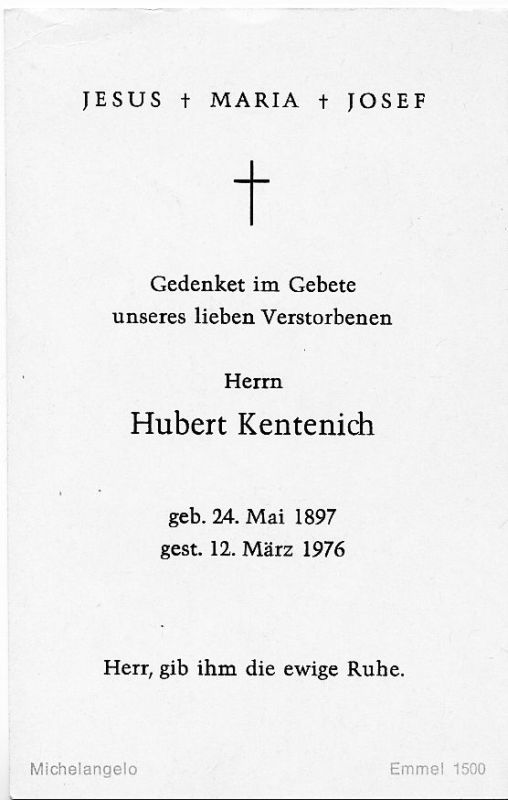 JESUS † MARIA † JOSEF

Gedenket im Gebete
unseres lieben Verstorbenen

Herrn

Hubert Kentenich

geb. 24. Mai 1897
gest. 12. März 1976

Herr, gib ihm die ewige Ruhe.

Michelangelo

Emmel 1500